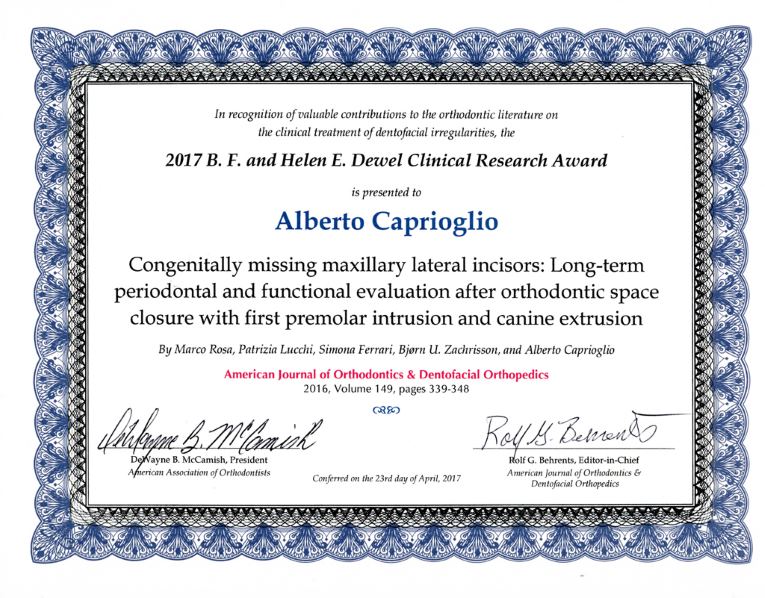 In recognition of valuable contributions to the orthodontic literature on the clinical treatment of dentofacial irregularities, the

2017 B. F. and Helen E. Dewel Clinical Research Award

is presented to

Alberto Caprioglio

Congenitally missing maxillary lateral incisors: Long-term periodontal and functional evaluation after orthodontic space closure with first premolar intrusion and canine extrusion

By Marco Rosa, Patrizia Lucchi, Simona Ferrari, Bjørn U. Zachrisson, and Alberto Caprioglio

American Journal of Orthodontics & Dentofacial Orthopedics
2016, Volume 149, pages 339-348

DeWayne B. McCamish

DeWayne B. McCamish, President
American Association of Orthodontists

Conferred on the 23rd day of April, 2017

Rolf G. Behrents

Rolf G. Behrents, Editor-in-Chief
American Journal of Orthodontics & Dentofacial Orthopedics